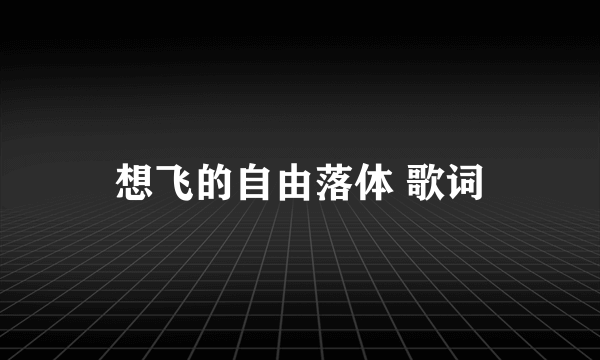 想飞的自由落体 歌词